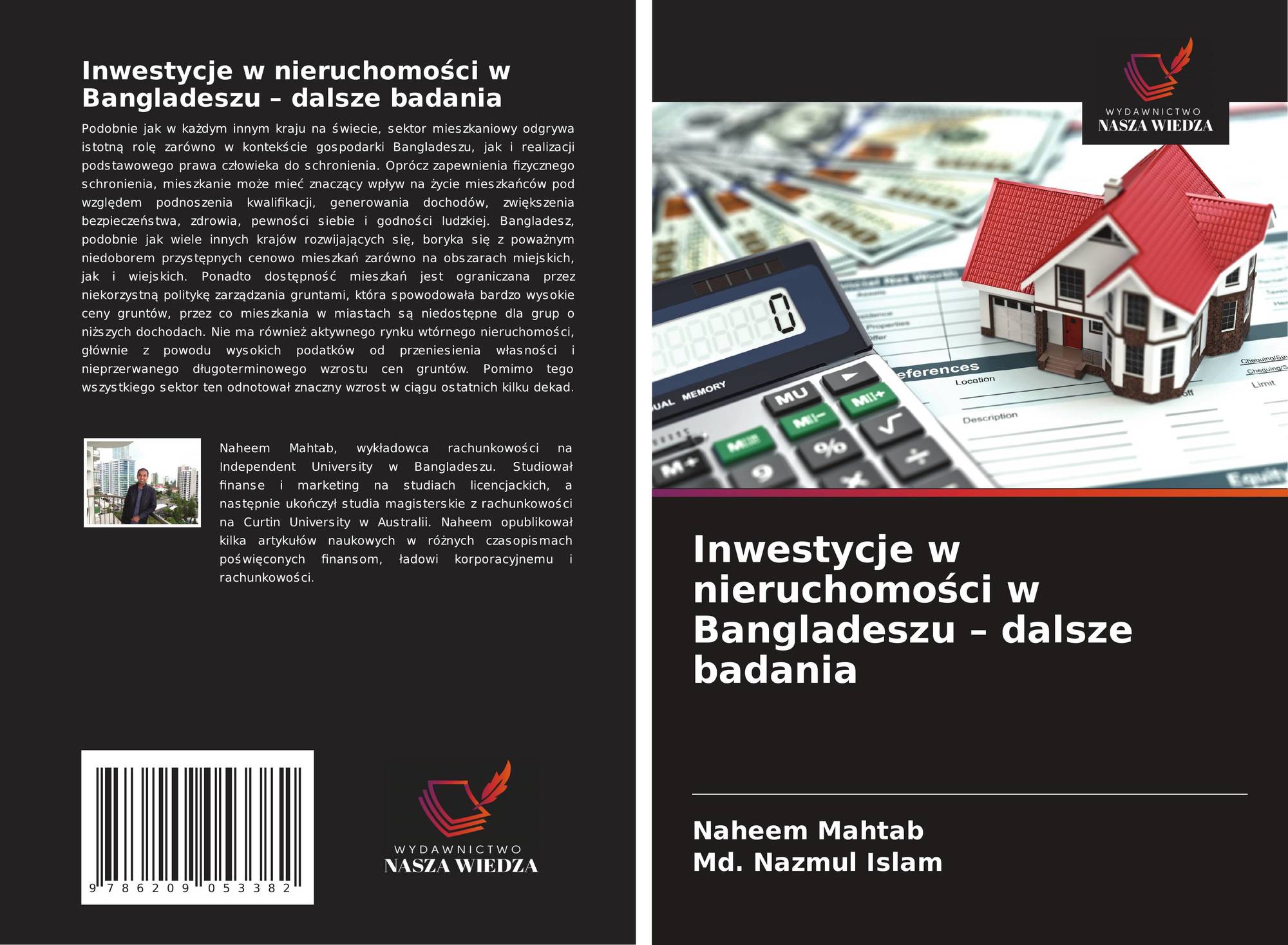 Inwestycje w nieruchomości w Bangladeszu – dalsze badania

Podobnie jak w każdym innym kraju na świecie, sektor mieszkaniowy odgrywa istotną rolę zarówno w kontekście gospodarki Bangladeszu, jak i realizacji podstawowego prawa człowieka do schronienia. Oprócz zapewnienia fizycznego schronienia, mieszkanie może mieć znaczący wpływ na życie mieszkańców pod względem podnoszenia kwalifikacji, generowania dochodów, zwiększenia bezpieczeństwa, zdrowia, pewności siebie i godności ludzkiej. Bangladesz, podobnie jak wiele innych krajów rozwijających się, boryka się z poważnym niedoborem przystępnych cenowo mieszkań zarówno na obszarach miejskich, jak i wiejskich. Ponadto dostępność mieszkań jest ograniczana przez niekorzystną politykę zarządzania gruntami, która spowodowała bardzo wysokie ceny gruntów, przez co mieszkania w miastach są niedostępne dla grup o niższych dochodach. Nie ma również aktywnego rynku wtórnego nieruchomości, głównie z powodu wysokich podatków od przeniesienia własności i nieprzerwanego długoterminowego wzrostu cen gruntów. Pomimo tego wszystkiego sektor ten odnotował znaczny wzrost w ciągu ostatnich kilku dekad.

Naheem Mahtab, wykładowca rachunkowości na Independent University w Bangladeszu. Studiował finanse i marketing na studiach licencjackich, a następnie ukończył studia magisterskie z rachunkowości na Curtin University w Australii. Naheem opublikował kilka artykułów naukowych w różnych czasopismach poświęconych finansom, ładowi korporacyjnemu i rachunkowości.

9 786209 053382

WYDAWNICTWO
NASZA WIEDZA

WYDAWNICTWO
NASZA WIEDZA

Inwestycje w nieruchomości w Bangladeszu – dalsze badania

Naheem Mahtab
Md. Nazmul Islam